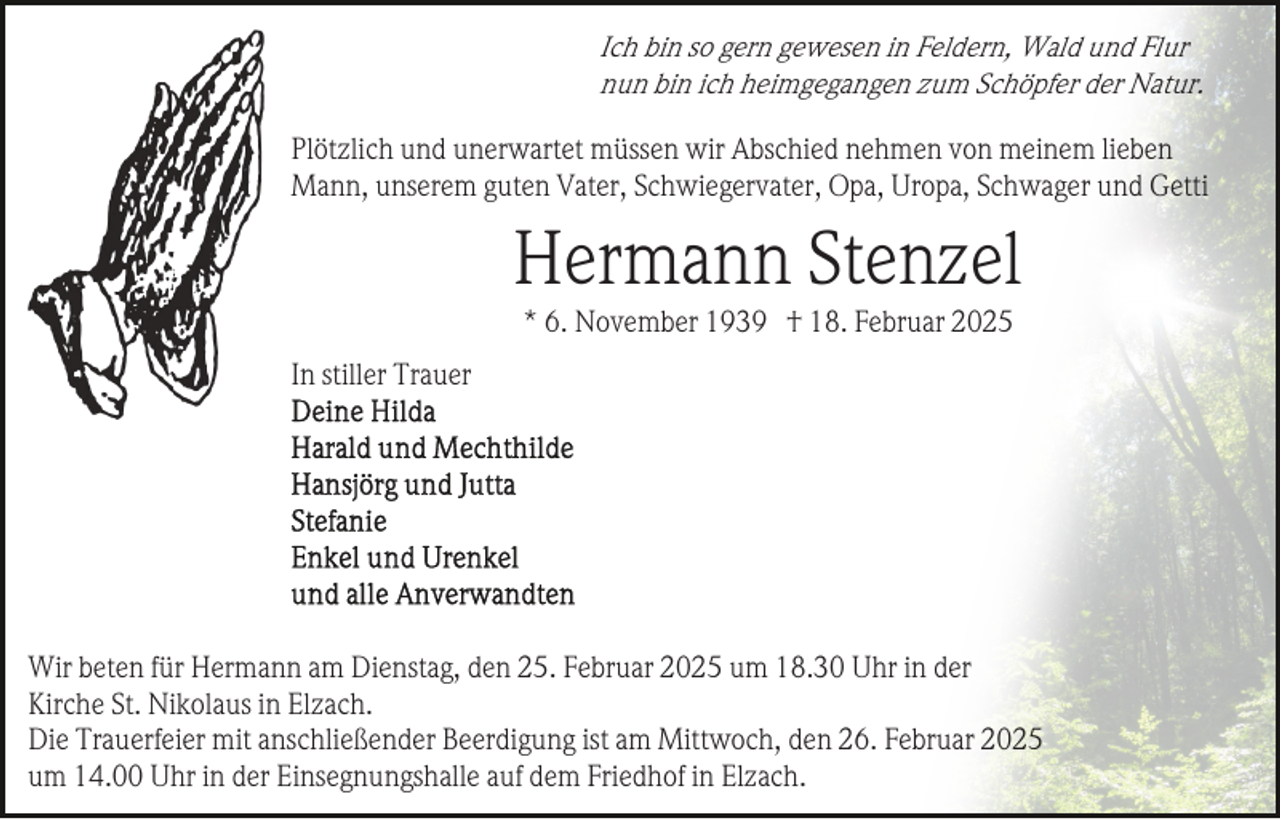 Ich bin so gern gewesen in Feldern, Wald und Flur
nun bin ich heimgegangen zum Schöpfer der Natur.

Plötzlich und unerwartet müssen wir Abschied nehmen von meinem lieben Mann, unserem guten Vater, Schwiegervater, Opa, Uropa, Schwager und Getti

Hermann Stenzel

* 6. November 1939 † 18. Februar 2025

In stiller Trauer
Deine Hilda
Harald und Mechthilde
Hansjörg und Jutta
Stefanie
Enkel und Urenkel
und alle Anverwandten

Wir beten für Hermann am Dienstag, den 25. Februar 2025 um 18.30 Uhr in der Kirche St. Nikolaus in Elzach.
Die Trauerfeier mit anschließender Beerdigung ist am Mittwoch, den 26. Februar 2025 um 14.00 Uhr in der Einsegnungshalle auf dem Friedhof in Elzach.